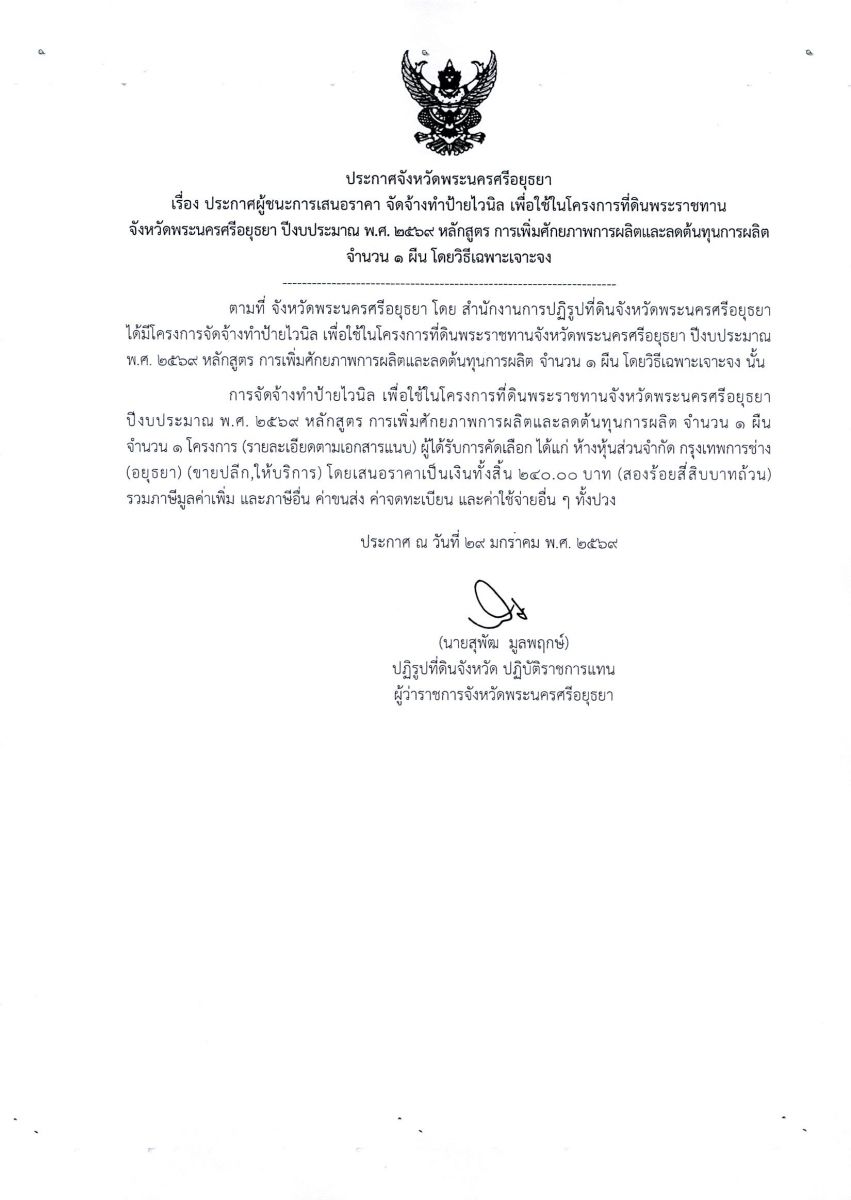 ประกาศจังหวัดพระนครศรีอยุธยา
เรื่อง ประกาศผู้ชนะการเสนอราคา จัดจ้างทำป้ายไวนิล เพื่อใช้ในโครงการที่ดินพระราชทาน จังหวัดพระนครศรีอยุธยา ปีงบประมาณ พ.ศ. ๒๕๖๙ หลักสูตร การเพิ่มศักยภาพการผลิตและลดต้นทุนการผลิต จำนวน ๑ ผืน โดยวิธีเฉพาะเจาะจง

--------------------------------------------------------------------

ตามที่ จังหวัดพระนครศรีอยุธยา โดย สำนักงานการปฏิรูปที่ดินจังหวัดพระนครศรีอยุธยา ได้มีโครงการจัดจ้างทำป้ายไวนิล เพื่อใช้ในโครงการที่ดินพระราชทานจังหวัดพระนครศรีอยุธยา ปีงบประมาณ พ.ศ. ๒๕๖๙ หลักสูตร การเพิ่มศักยภาพการผลิตและลดต้นทุนการผลิต จำนวน ๑ ผืน โดยวิธีเฉพาะเจาะจง นั้น

การจัดจ้างทำป้ายไวนิล เพื่อใช้ในโครงการที่ดินพระราชทานจังหวัดพระนครศรีอยุธยา ปีงบประมาณ พ.ศ. ๒๕๖๙ หลักสูตร การเพิ่มศักยภาพการผลิตและลดต้นทุนการผลิต จำนวน ๑ ผืน จำนวน ๑ โครงการ (รายละเอียดตามเอกสารแนบ) ผู้ได้รับการคัดเลือก ได้แก่ ห้างหุ้นส่วนจำกัด กรุงเทพการช่าง (อยุธยา) (ขายปลีก,ให้บริการ) โดยเสนอราคาเป็นเงินทั้งสิ้น ๒๔๐.๐๐ บาท (สองร้อยสี่สิบบาทถ้วน) รวมภาษีมูลค่าเพิ่ม และภาษีอื่น ค่าขนส่ง ค่าจดทะเบียน และค่าใช้จ่ายอื่น ๆ ทั้งปวง

ประกาศ ณ วันที่ ๒๙ มกราคม พ.ศ. ๒๕๖๙

(นายสุพัฒ มูลพฤกษ์)
ปฏิรูปที่ดินจังหวัด ปฏิบัติราชการแทน
ผู้ว่าราชการจังหวัดพระนครศรีอยุธยา